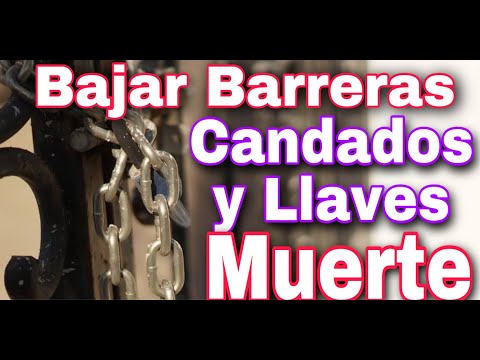 Bajar Barreras
Candados
y Llaves
Muerte